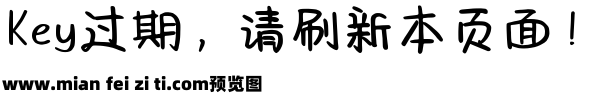 Key过期，请刷新本页面！

www.mian fei zi ti.com预览图